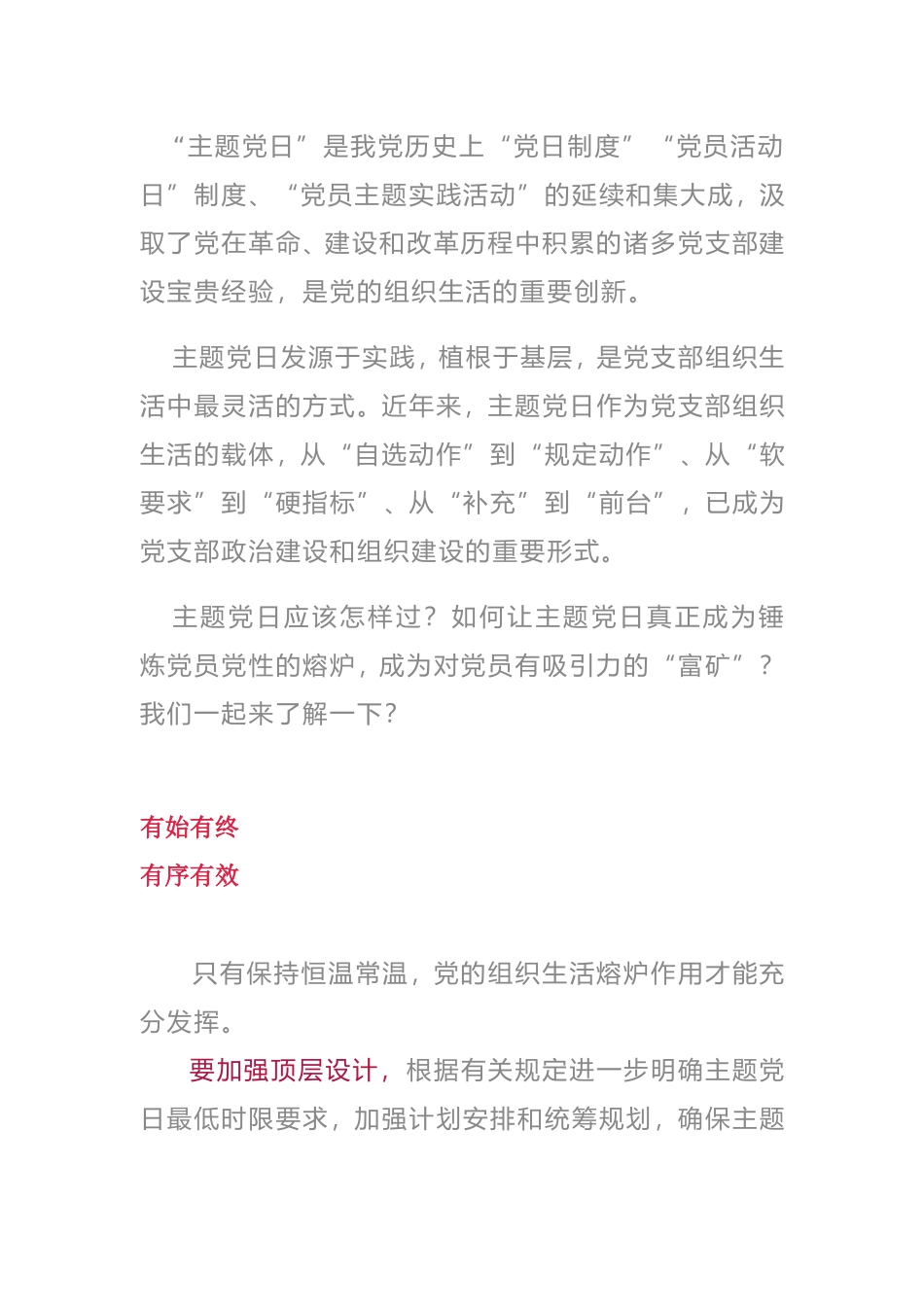 “主题党日”是我党历史上“党日制度”“党员活动日”制度、“党员主题实践活动”的延续和集大成，汲取了党在革命、建设和改革历程中积累的诸多党支部建设宝贵经验，是党的组织生活的重要创新。

主题党日发源于实践，植根于基层，是党支部组织生活中最灵活的方式。近年来，主题党日作为党支部组织生活的载体，从“自选动作”到“规定动作”、从“软要求”到“硬指标”、从“补充”到“前台”，已成为党支部政治建设和组织建设的重要形式。

主题党日应该怎样过？如何让主题党日真正成为锤炼党员党性的熔炉，成为对党员有吸引力的“富矿”？我们一起来了解一下？

有始有终
有序有效

只有保持恒温常温，党的组织生活熔炉作用才能充分发挥。

要加强顶层设计，根据有关规定进一步明确主题党日最低时限要求，加强计划安排和统筹规划，确保主题